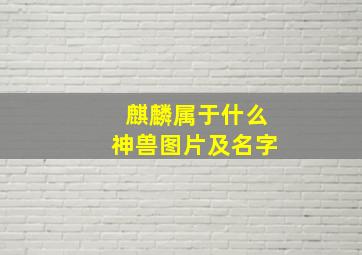 麒麟属于什么
神兽图片及名字